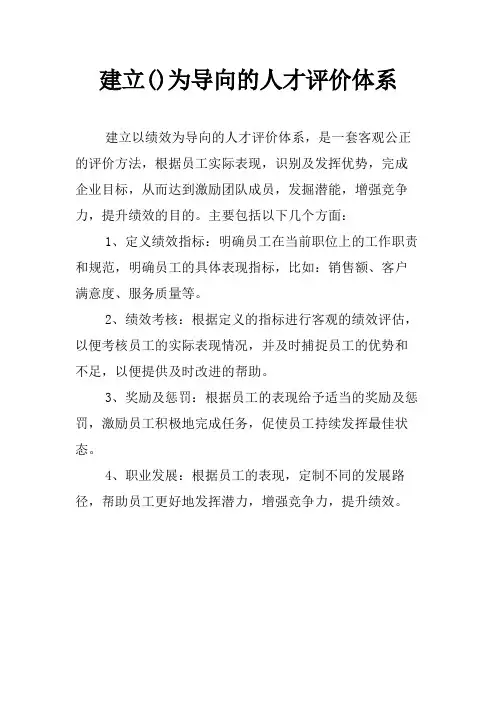 建立()为导向的人才评价体系

建立以绩效为导向的人才评价体系，是一套客观公正的评价方法，根据员工实际表现，识别及发挥优势，完成企业目标，从而达到激励团队成员，发掘潜能，增强竞争力，提升绩效的目的。主要包括以下几个方面：

1、定义绩效指标：明确员工在当前职位上的工作职责和规范，明确员工的具体表现指标，比如：销售额、客户满意度、服务质量等。

2、绩效考核：根据定义的指标进行客观的绩效评估，以便考核员工的实际表现情况，并及时捕捉员工的优势和不足，以便提供及时改进的帮助。

3、奖励及惩罚：根据员工的表现给予适当的奖励及惩罚，激励员工积极地完成任务，促使员工持续发挥最佳状态。

4、职业发展：根据员工的表现，定制不同的发展路径，帮助员工更好地发挥潜力，增强竞争力，提升绩效。